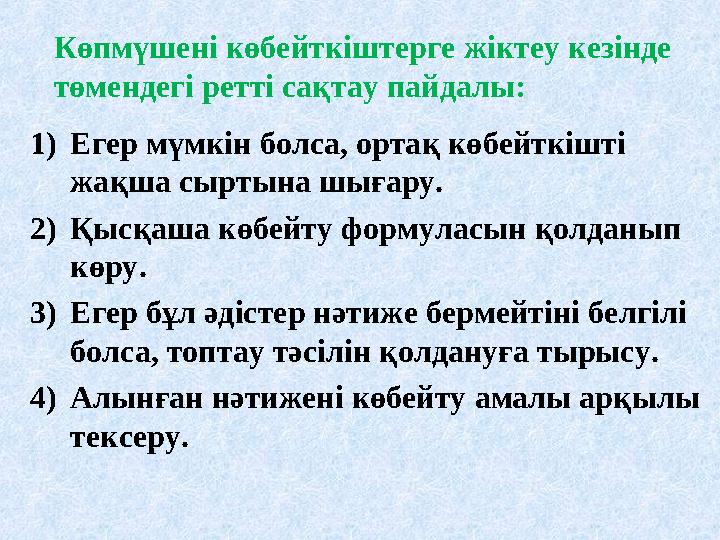 Көпмүшені көбейткіштерге жіктеу кезінде төмендегі ретті сақтау пайдалы:

1) Егер мүмкін болса, ортақ көбейткішті жақша сыртына шығару.

2) Қысқаша көбейту формуласын қолданып көру.

3) Егер бұл әдістер нәтиже бермейтіні белгілі болса, топтау тәсілін қолдануға тырысу.

4) Алынған нәтижені көбейту амалы арқылы тексеру.